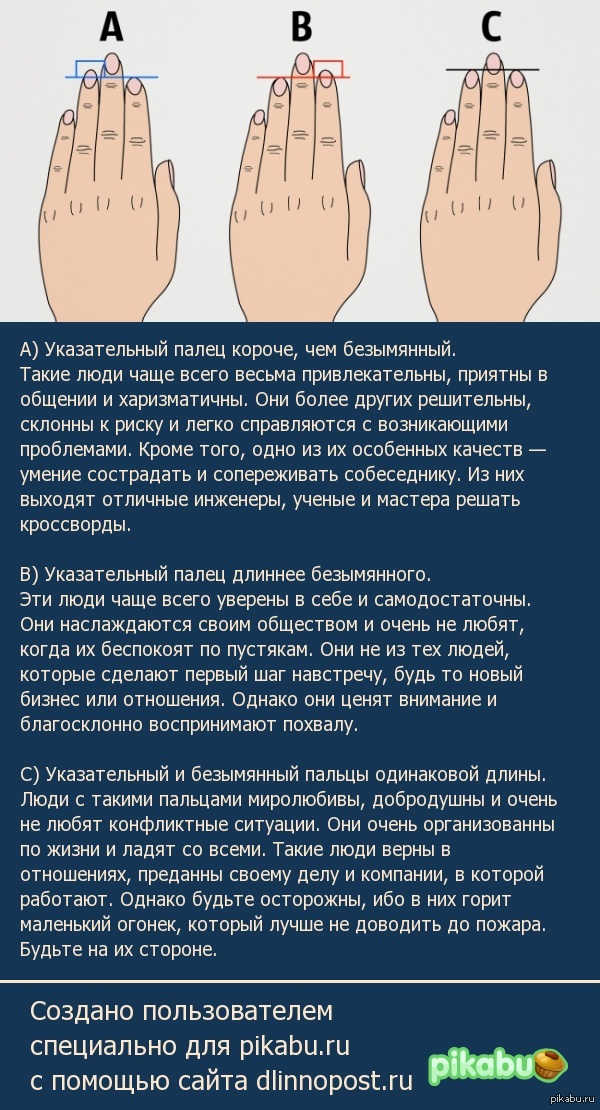 A B C

А) Указательный палец короче, чем безымянный.
Такие люди чаще всего весьма привлекательны, приятны в общении и харизматичны. Они более других решительны, склонны к риску и легко справляются с возникающими проблемами. Кроме того, одно из их особенных качеств — умение сострадать и сопереживать собеседнику. Из них выходят отличные инженеры, ученые и мастера решать кроссворды.

В) Указательный палец длиннее безымянного.
Эти люди чаще всего уверены в себе и самодостаточны. Они наслаждаются своим обществом и очень не любят, когда их беспокоят по пустякам. Они не из тех людей, которые сделают первый шаг навстречу, будь то новый бизнес или отношения. Однако они ценят внимание и благосклонно воспринимают похвалу.

С) Указательный и безымянный пальцы одинаковой длины. Люди с такими пальцами миролюбивы, добродушны и очень не любят конфликтные ситуации. Они очень организованны по жизни и ладят со всеми. Такие люди верны в отношениях, преданны своему делу и компании, в которой работают. Однако будьте осторожны, ибо в них горит маленький огонек, который лучше не доводить до пожара. Будьте на их стороне.

Создано пользователем
специально для pikabu.ru
с помощью сайта dlinnopost.ru

pikabu

pikabu.ru